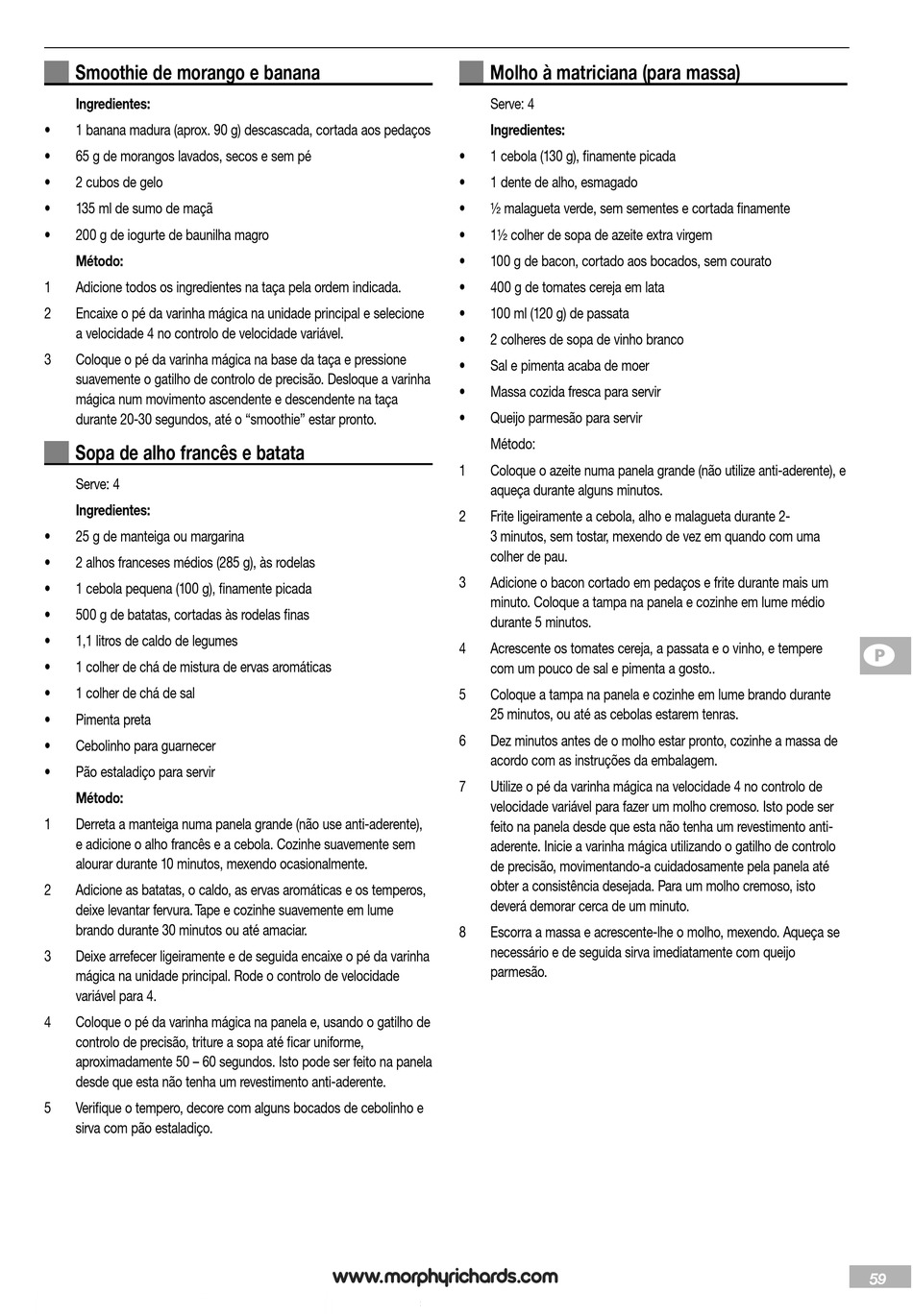 Smoothie de morango e banana

Ingredientes:

• 1 banana madura (aprox. 90 g) descascada, cortada aos pedaços
• 65 g de morangos lavados, secos e sem pé
• 2 cubos de gelo
• 135 ml de sumo de maçã
• 200 g de iogurte de baunilha magro

Método:

1 Adicione todos os ingredientes na taça pela ordem indicada.
2 Encaixe o pé da varinha mágica na unidade principal e selecione a velocidade 4 no controlo de velocidade variável.
3 Coloque o pé da varinha mágica na base da taça e pressione suavemente o gatilho de controlo de precisão. Desloque a varinha mágica num movimento ascendente e descendente na taça durante 20-30 segundos, até o “smoothie” estar pronto.

Sopa de alho francês e batata

Serve: 4

Ingredientes:

• 25 g de manteiga ou margarina
• 2 alhos franceses médios (285 g), às rodelas
• 1 cebola pequena (100 g), finamente picada
• 500 g de batatas, cortadas às rodelas finas
• 1,1 litros de caldo de legumes
• 1 colher de chá de mistura de ervas aromáticas
• 1 colher de chá de sal
• Pimenta preta
• Cebolinho para guarnecer
• Pão estaladiço para servir

Método:

1 Derreta a manteiga numa panela grande (não use anti-aderente), e adicione o alho francês e a cebola. Cozinhe suavemente sem alourar durante 10 minutos, mexendo ocasionalmente.
2 Adicione as batatas, o caldo, as ervas aromáticas e os temperos, deixe levantar fervura. Tape e cozinhe suavemente em lume brando durante 30 minutos ou até amaciar.
3 Deixe arrefecer ligeiramente e de seguida encaixe o pé da varinha mágica na unidade principal. Rode o controlo de velocidade variável para 4.
4 Coloque o pé da varinha mágica na panela e, usando o gatilho de controlo de precisão, triture a sopa até ficar uniforme, aproximadamente 50 – 60 segundos. Isto pode ser feito na panela desde que esta não tenha um revestimento anti-aderente.
5 Verifique o tempero, decore com alguns bocados de cebolinho e sirva com pão estaladiço.

Molho à matriciana (para massa)

Serve: 4

Ingredientes:

• 1 cebola (130 g), finamente picada
• 1 dente de alho, esmagado
• ½ malagueta verde, sem sementes e cortada finamente
• 1½ colher de sopa de azeite extra virgem
• 100 g de bacon, cortado aos bocados, sem courato
• 400 g de tomates cereja em lata
• 100 ml (120 g) de passata
• 2 colheres de sopa de vinho branco
• Sal e pimenta acaba de moer
• Massa cozida fresca para servir
• Queijo parmesão para servir

Método:

1 Coloque o azeite numa panela grande (não utilize anti-aderente), e aqueça durante alguns minutos.
2 Frite ligeiramente a cebola, alho e malagueta durante 2-3 minutos, sem tostar, mexendo de vez em quando com uma colher de pau.
3 Adicione o bacon cortado em pedaços e frite durante mais um minuto. Coloque a tampa na panela e cozinhe em lume médio durante 5 minutos.
4 Acrescente os tomates cereja, a passata e o vinho, e tempere com um pouco de sal e pimenta a gosto..
5 Coloque a tampa na panela e cozinhe em lume brando durante 25 minutos, ou até as cebolas estarem tenras.
6 Dez minutos antes de o molho estar pronto, cozinhe a massa de acordo com as instruções da embalagem.
7 Utilize o pé da varinha mágica na velocidade 4 no controlo de velocidade variável para fazer um molho cremoso. Isto pode ser feito na panela desde que esta não tenha um revestimento anti-aderente. Inicie a varinha mágica utilizando o gatilho de controlo de precisão, movimentando-a cuidadosamente pela panela até obter a consistência desejada. Para um molho cremoso, isto deverá demorar cerca de um minuto.
8 Escorra a massa e acrescente-lhe o molho, mexendo. Aqueça se necessário e de seguida sirva imediatamente com queijo parmesão.

P

www.morphyrichards.com

59